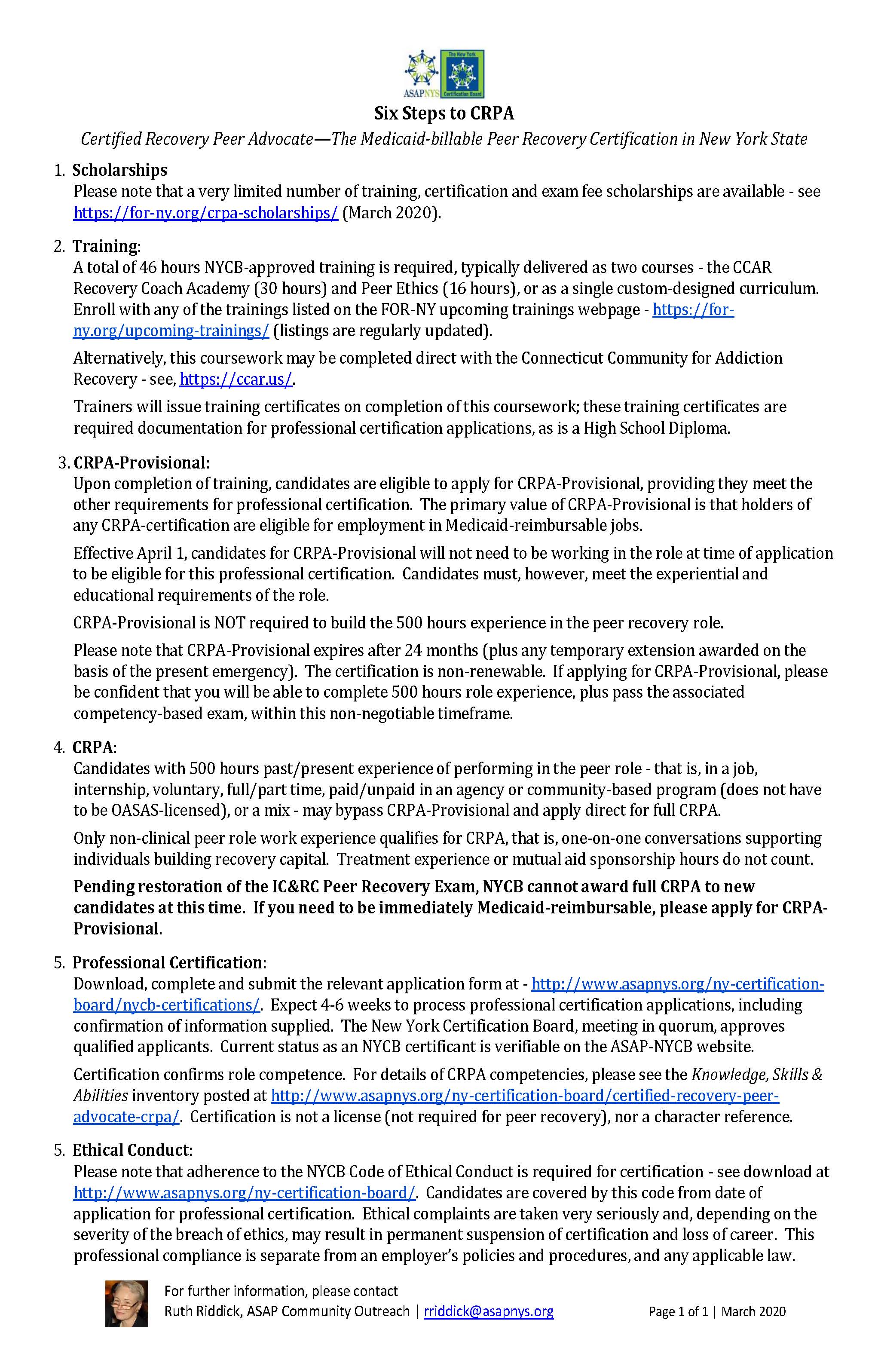 ASAPNYS The New York Certification Board

Six Steps to CRPA

Certified Recovery Peer Advocate—The Medicaid-billable Peer Recovery Certification in New York State

1. Scholarships
Please note that a very limited number of training, certification and exam fee scholarships are available - see https://for-ny.org/crpa-scholarships/ (March 2020).

2. Training:
A total of 46 hours NYCB-approved training is required, typically delivered as two courses - the CCAR Recovery Coach Academy (30 hours) and Peer Ethics (16 hours), or as a single custom-designed curriculum. Enroll with any of the trainings listed on the FOR-NY upcoming trainings webpage - https://for-ny.org/upcoming-trainings/ (listings are regularly updated).

Alternatively, this coursework may be completed direct with the Connecticut Community for Addiction Recovery - see, https://ccar.us/.

Trainers will issue training certificates on completion of this coursework; these training certificates are required documentation for professional certification applications, as is a High School Diploma.

3. CRPA-Provisional:
Upon completion of training, candidates are eligible to apply for CRPA-Provisional, providing they meet the other requirements for professional certification. The primary value of CRPA-Provisional is that holders of any CRPA-certification are eligible for employment in Medicaid-reimbursable jobs.

Effective April 1, candidates for CRPA-Provisional will not need to be working in the role at time of application to be eligible for this professional certification. Candidates must, however, meet the experiential and educational requirements of the role.

CRPA-Provisional is NOT required to build the 500 hours experience in the peer recovery role.

Please note that CRPA-Provisional expires after 24 months (plus any temporary extension awarded on the basis of the present emergency). The certification is non-renewable. If applying for CRPA-Provisional, please be confident that you will be able to complete 500 hours role experience, plus pass the associated competency-based exam, within this non-negotiable timeframe.

4. CRPA:
Candidates with 500 hours past/present experience of performing in the peer role - that is, in a job, internship, voluntary, full/part time, paid/unpaid in an agency or community-based program (does not have to be OASAS-licensed), or a mix - may bypass CRPA-Provisional and apply direct for full CRPA.

Only non-clinical peer role work experience qualifies for CRPA, that is, one-on-one conversations supporting individuals building recovery capital. Treatment experience or mutual aid sponsorship hours do not count.

Pending restoration of the IC&RC Peer Recovery Exam, NYCB cannot award full CRPA to new candidates at this time. If you need to be immediately Medicaid-reimbursable, please apply for CRPA-Provisional.

5. Professional Certification:
Download, complete and submit the relevant application form at - http://www.asapnys.org/ny-certification-board/nycb-certifications/. Expect 4-6 weeks to process professional certification applications, including confirmation of information supplied. The New York Certification Board, meeting in quorum, approves qualified applicants. Current status as an NYCB certificant is verifiable on the ASAP-NYCB website.

Certification confirms role competence. For details of CRPA competencies, please see the Knowledge, Skills & Abilities inventory posted at http://www.asapnys.org/ny-certification-board/certified-recovery-peer-advocate-crpa/. Certification is not a license (not required for peer recovery), nor a character reference.

5. Ethical Conduct:
Please note that adherence to the NYCB Code of Ethical Conduct is required for certification - see download at http://www.asapnys.org/ny-certification-board/. Candidates are covered by this code from date of application for professional certification. Ethical complaints are taken very seriously and, depending on the severity of the breach of ethics, may result in permanent suspension of certification and loss of career. This professional compliance is separate from an employer's policies and procedures, and any applicable law.

For further information, please contact
Ruth Riddick, ASAP Community Outreach | rriddick@asapnys.org

Page 1 of 1 | March 2020